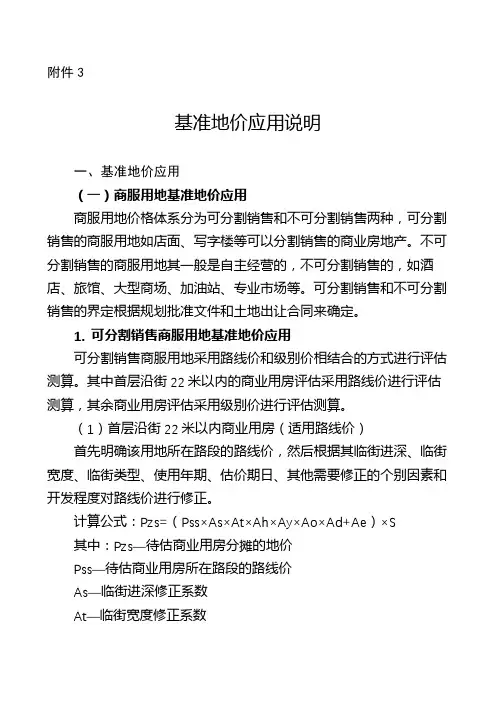 附件 3

基准地价应用说明

一、基准地价应用

（一）商服用地基准地价应用

商服用地价格体系分为可分割销售和不可分割销售两种，可分割销售的商服用地如店面、写字楼等可以分割销售的商业房地产。不可分割销售的商服用地其一般是自主经营的，不可分割销售的，如酒店、旅馆、大型商场、加油站、专业市场等。可分割销售和不可分割销售的界定根据规划批准文件和土地出让合同来确定。

1. 可分割销售商服用地基准地价应用

可分割销售商服用地采用路线价和级别价相结合的方式进行评估测算。其中首层沿街 22 米以内的商业用房评估采用路线价进行评估测算，其余商业用房评估采用级别价进行评估测算。

（1）首层沿街 22 米以内商业用房（适用路线价）

首先明确该用地所在路段的路线价，然后根据其临街进深、临街宽度、临街类型、使用年期、估价期日、其他需要修正的个别因素和开发程度对路线价进行修正。

计算公式：Pzs=（Pss×As×At×Ah×Ay×Ao×Ad+Ae）×S

其中：Pzs—待估商业用房分摊的地价

Pss—待估商业用房所在路段的路线价

As—临街进深修正系数

At—临街宽度修正系数